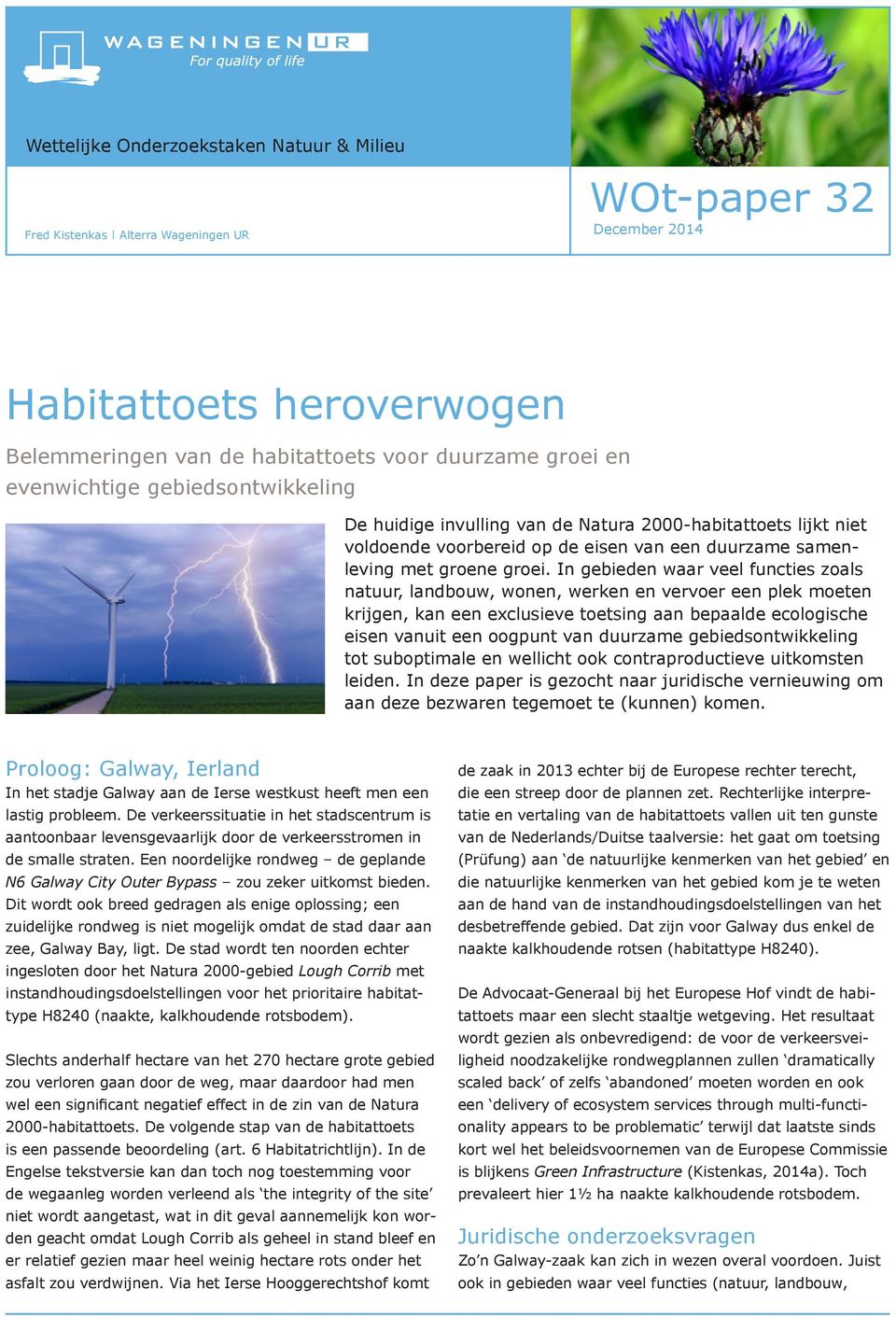 WAGENINGEN UR
For quality of life

Wettelijke Onderzoekstaken Natuur & Milieu

Fred Kistenkas | Alterra Wageningen UR

WOt-paper 32
December 2014

Habitattoets heroverwogen

Belemmeringen van de habitattoets voor duurzame groei en evenwichtige gebiedsontwikkeling

De huidige invulling van de Natura 2000-habitattoets lijkt niet voldoende voorbereid op de eisen van een duurzame samenleving met groene groei. In gebieden waar veel functies zoals natuur, landbouw, wonen, werken en vervoer een plek moeten krijgen, kan een exclusieve toetsing aan bepaalde ecologische eisen vanuit een oogpunt van duurzame gebiedsontwikkeling tot suboptimale en wellicht ook contraproductieve uitkomsten leiden. In deze paper is gezocht naar juridische vernieuwing om aan deze bezwaren tegemoet te (kunnen) komen.

Proloog: Galway, Ierland
In het stadje Galway aan de Ierse westkust heeft men een lastig probleem. De verkeerssituatie in het stadscentrum is aantoonbaar levensgevaarlijk door de verkeersstromen in de smalle straten. Een noordelijke rondweg – de geplande N6 Galway City Outer Bypass – zou zeker uitkomst bieden. Dit wordt ook breed gedragen als enige oplossing; een zuidelijke rondweg is niet mogelijk omdat de stad daar aan zee, Galway Bay, ligt. De stad wordt ten noorden echter ingesloten door het Natura 2000-gebied Lough Corrib met instandhoudingsdoelstellingen voor het prioritaire habitattype H8240 (naakte, kalkhoudende rotsbodem).

Slechts anderhalf hectare van het 270 hectare grote gebied zou verloren gaan door de weg, maar daardoor had men wel een significant negatief effect in de zin van de Natura 2000-habitattoets. De volgende stap van de habitattoets is een passende beoordeling (art. 6 Habitatrichtlijn). In de Engelse tekstversie kan dan toch nog toestemming voor de wegaanleg worden verleend als ‘the integrity of the site’ niet wordt aangetast, wat in dit geval aannemelijk kon worden geacht omdat Lough Corrib als geheel in stand bleef en er relatief gezien maar heel weinig hectare rots onder het asfalt zou verdwijnen. Via het Ierse Hooggerechtshof komt

de zaak in 2013 echter bij de Europese rechter terecht, die een streep door de plannen zet. Rechterlijke interpretatie en vertaling van de habitattoets vallen uit ten gunste van de Nederlands/Duitse taalversie: het gaat om toetsing (Prüfung) aan ‘de natuurlijke kenmerken van het gebied’ en die natuurlijke kenmerken van het gebied kom je te weten aan de hand van de instandhoudingsdoelstellingen van het desbetreffende gebied. Dat zijn voor Galway dus enkel de naakte kalkhoudende rotsen (habitattype H8240).

De Advocaat-Generaal bij het Europese Hof vindt de habitattoets maar een slecht staaltje wetgeving. Het resultaat wordt gezien als onbevredigend: de voor de verkeersveiligheid noodzakelijke rondwegplannen zullen ‘dramatically scaled back’ of zelfs ‘abandoned’ moeten worden en ook een ‘delivery of ecosystem services through multi-functionality appears to be problematic’ terwijl dat laatste sinds kort wel het beleidsvoornemen van de Europese Commissie is blijkens Green Infrastructure (Kistenkas, 2014a). Toch prevaleert hier 1½ ha naakte kalkhoudende rotsbodem.

Juridische onderzoeksvragen
Zo’n Galway-zaak kan zich in wezen overal voordoen. Juist ook in gebieden waar veel functies (natuur, landbouw,